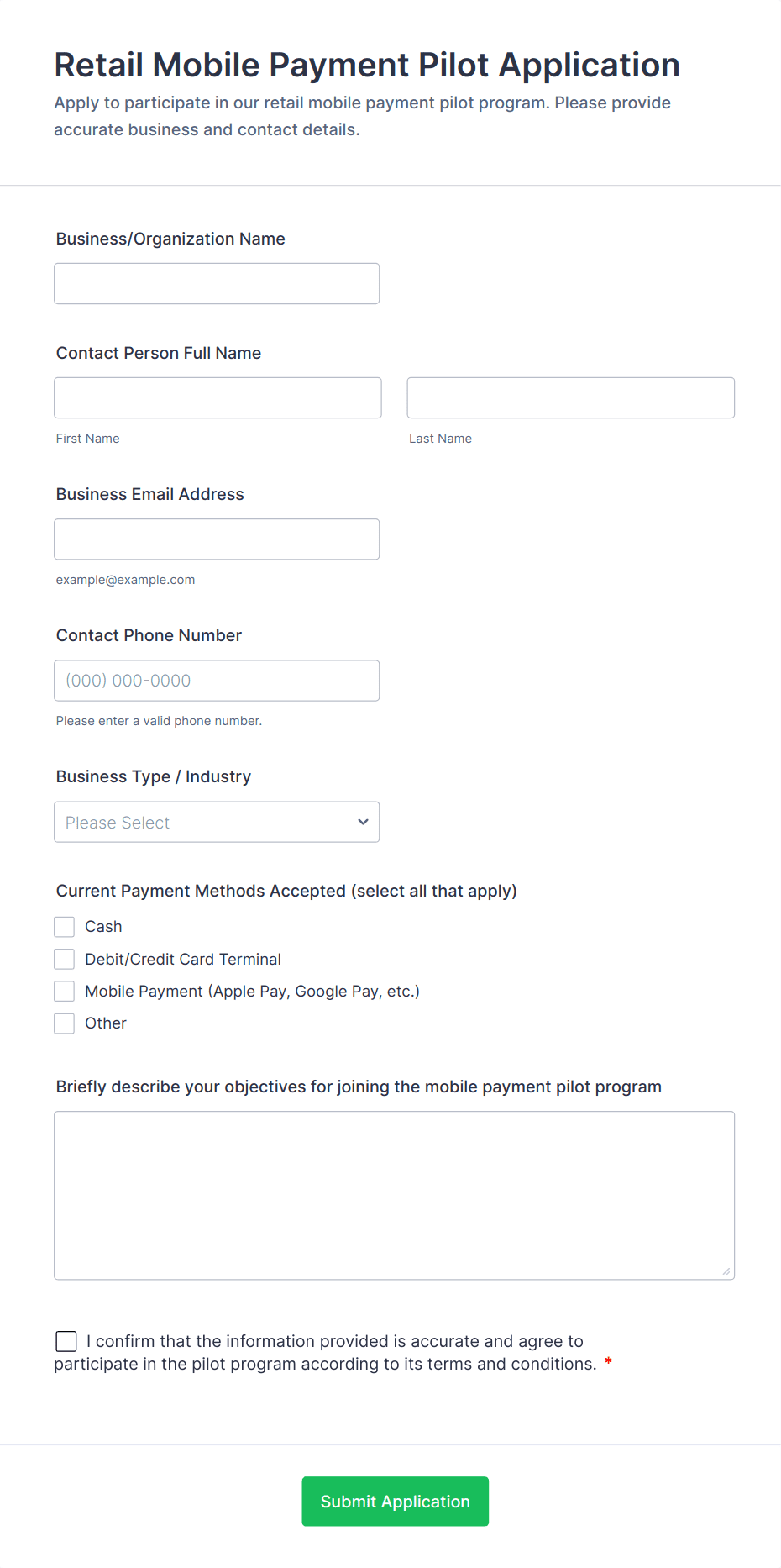 Retail Mobile Payment Pilot Application

Apply to participate in our retail mobile payment pilot program. Please provide accurate business and contact details.

Business/Organization Name

Contact Person Full Name

First Name

Last Name

Business Email Address

example@example.com

Contact Phone Number

(000) 000-0000

Please enter a valid phone number.

Business Type / Industry

Please Select

Current Payment Methods Accepted (select all that apply)

Cash

Debit/Credit Card Terminal

Mobile Payment (Apple Pay, Google Pay, etc.)

Other

Briefly describe your objectives for joining the mobile payment pilot program

I confirm that the information provided is accurate and agree to participate in the pilot program according to its terms and conditions. *

Submit Application